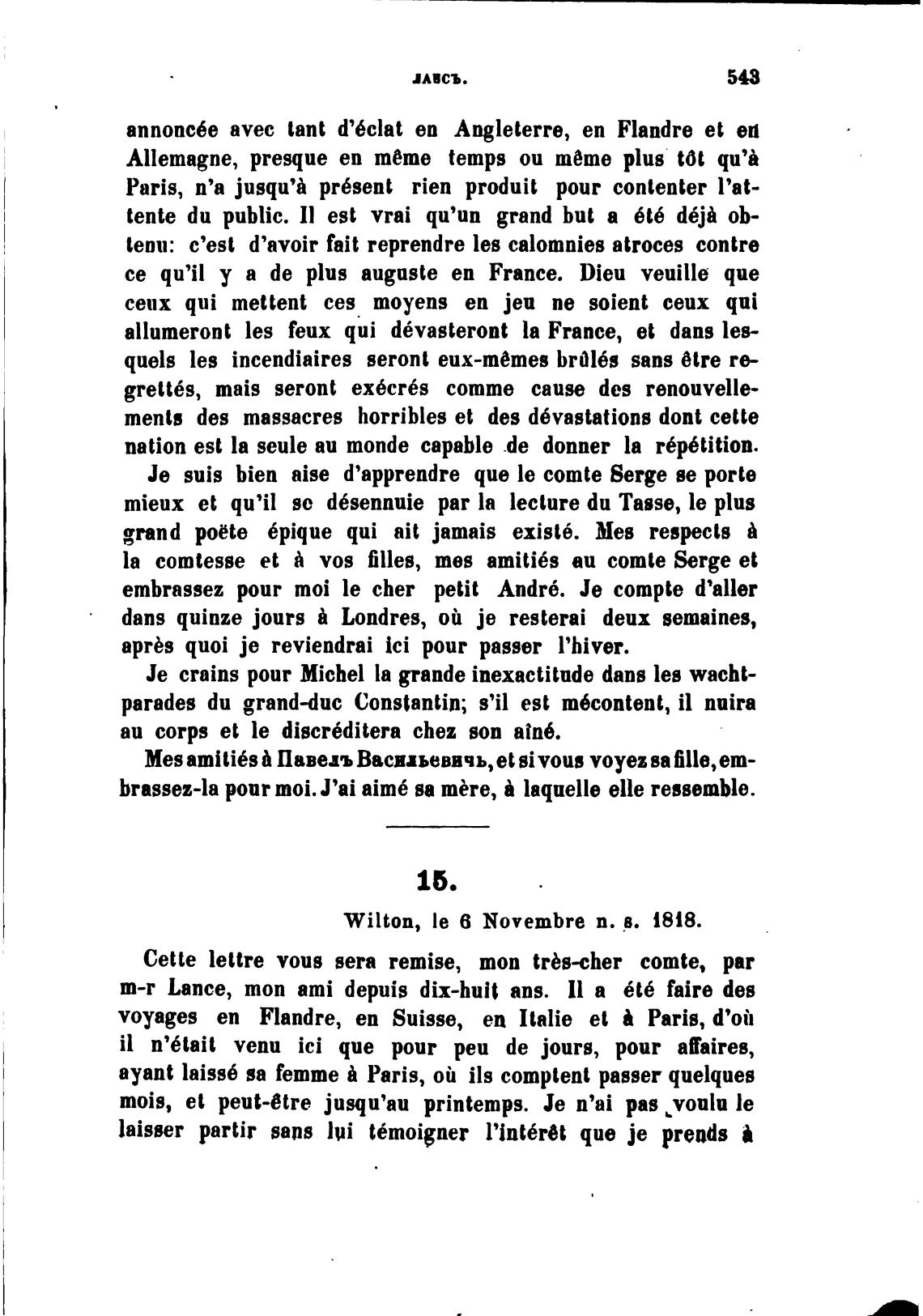 ЛАВСЪ. 543

annoncée avec tant d'éclat en Angleterre, en Flandre et en Allemagne, presque en même temps ou même plus tôt qu'à Paris, n'a jusqu'à présent rien produit pour contenter l'attente du public. Il est vrai qu'un grand but a été déjà obtenu: c'est d'avoir fait reprendre les calomnies atroces contre ce qu'il y a de plus auguste en France. Dieu veuille que ceux qui mettent ces moyens en jeu ne soient ceux qui allumeront les feux qui dévasteront la France, et dans lesquels les incendiaires seront eux-mêmes brûlés sans être regrettés, mais seront exécrés comme cause des renouvellements des massacres horribles et des dévastations dont cette nation est la seule au monde capable de donner la répétition.

Je suis bien aise d'apprendre que le comte Serge se porte mieux et qu'il se désennuie par la lecture du Tasse, le plus grand poëte épique qui ait jamais existé. Mes respects à la comtesse et à vos filles, mes amitiés au comte Serge et embrassez pour moi le cher petit André. Je compte d'aller dans quinze jours à Londres, où je resterai deux semaines, après quoi je reviendrai ici pour passer l'hiver.

Je crains pour Michel la grande inexactitude dans les wachtparades du grand-duc Constantin; s'il est mécontent, il nuira au corps et le discréditera chez son aîné.

Mes amitiés à Павелъ Васильевичъ, et si vous voyez sa fille, embrassez-la pour moi. J'ai aimé sa mère, à laquelle elle ressemble.

15.

Wilton, le 6 Novembre n. s. 1818.

Cette lettre vous sera remise, mon très-cher comte, par m-r Lance, mon ami depuis dix-huit ans. Il a été faire des voyages en Flandre, en Suisse, en Italie et à Paris, d'où il n'était venu ici que pour peu de jours, pour affaires, ayant laissé sa femme à Paris, où ils comptent passer quelques mois, et peut-être jusqu'au printemps. Je n'ai pas voulu le laisser partir sans lui témoigner l'intérêt que je prends à